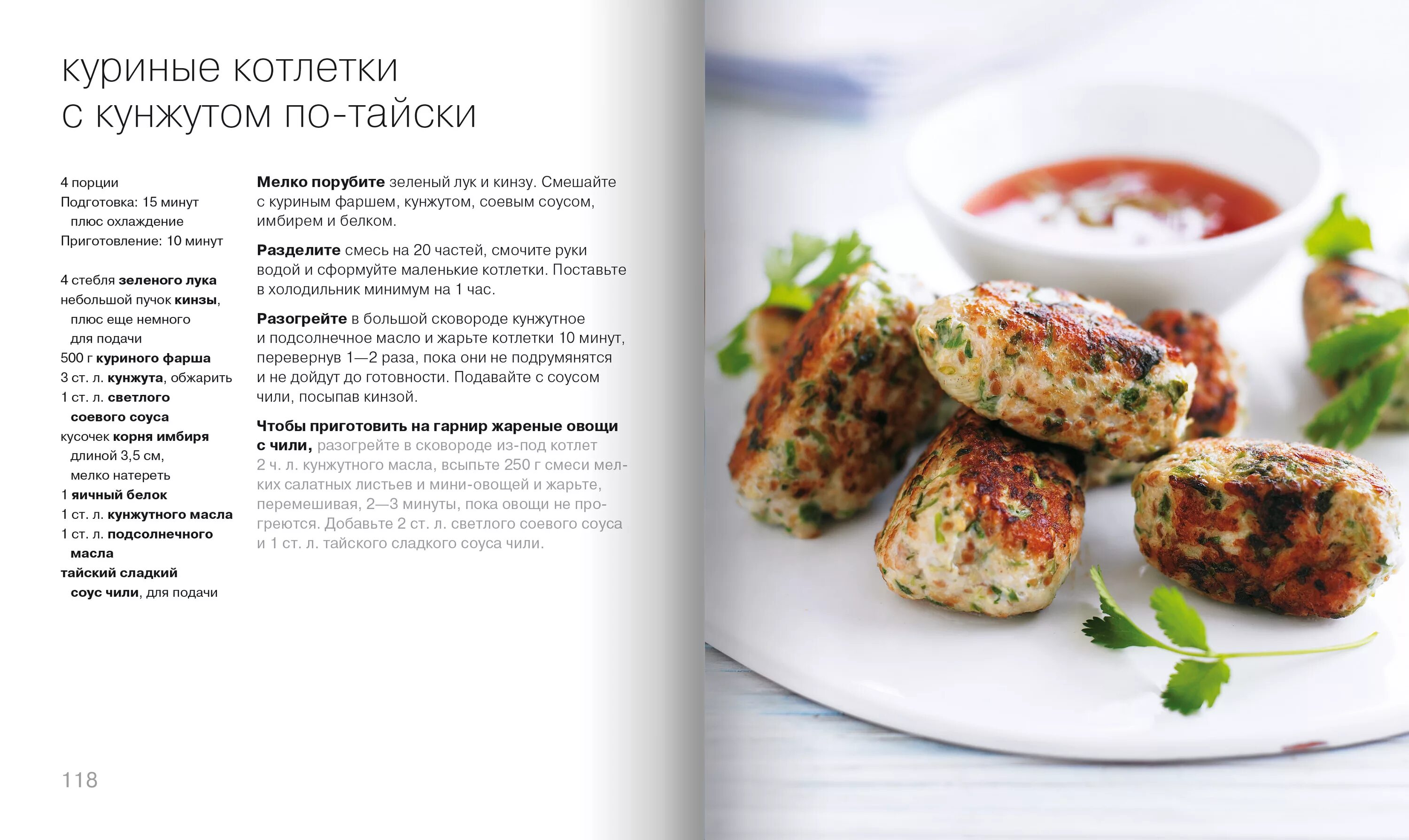 куриные котлетки
с кунжутом по-тайски

4 порции
Подготовка: 15 минут
плюс охлаждение
Приготовление: 10 минут

4 стебля зеленого лука
небольшой пучок кинзы,
плюс еще немного
для подачи
500 г куриного фарша
3 ст. л. кунжута, обжарить
1 ст. л. светлого
соевого соуса
кусочек корня имбиря
длиной 3,5 см,
мелко натереть
1 яичный белок
1 ст. л. кунжутного масла
1 ст. л. подсолнечного
масла
тайский сладкий
соус чили, для подачи

Мелко порубите зеленый лук и кинзу. Смешайте с куриным фаршем, кунжутом, соевым соусом, имбирем и белком.

Разделите смесь на 20 частей, смочите руки водой и сформуйте маленькие котлетки. Поставьте в холодильник минимум на 1 час.

Разогрейте в большой сковороде кунжутное и подсолнечное масло и жарьте котлетки 10 минут, перевернув 1—2 раза, пока они не подрумянятся и не дойдут до готовности. Подавайте с соусом чили, посыпав кинзой.

Чтобы приготовить на гарнир жареные овощи с чили, разогрейте в сковороде из-под котлет 2 ч. л. кунжутного масла, всыпьте 250 г смеси мелких салатных листьев и мини-овощей и жарьте, перемешивая, 2—3 минуты, пока овощи не прогреются. Добавьте 2 ст. л. светлого соевого соуса и 1 ст. л. тайского сладкого соуса чили.

118